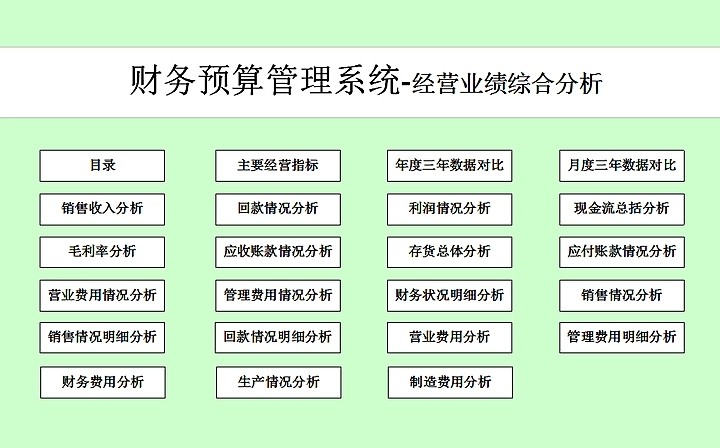 财务预算管理系统-经营业绩综合分析

目录
主要经营指标
年度三年数据对比
月度三年数据对比

销售收入分析
回款情况分析
利润情况分析
现金流总括分析

毛利率分析
应收账款情况分析
存货总体分析
应付账款情况分析

营业费用情况分析
管理费用情况分析
财务状况明细分析
销售情况分析

销售情况明细分析
回款情况明细分析
营业费用分析
管理费用明细分析

财务费用分析
生产情况分析
制造费用分析